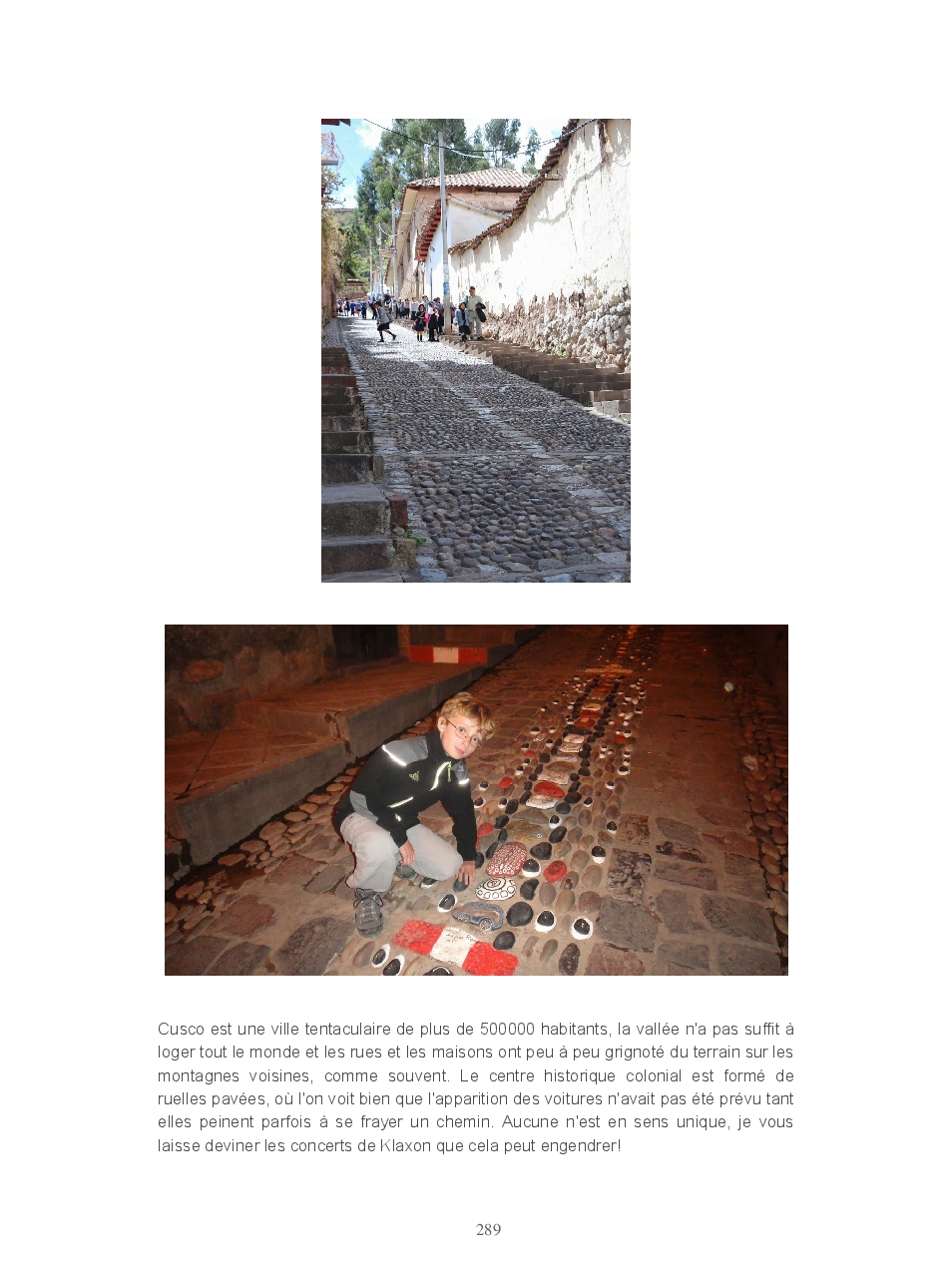 Cusco est une ville tentaculaire de plus de 500000 habitants, la vallée n'a pas suffit à loger tout le monde et les rues et les maisons ont peu à peu grignoté du terrain sur les montagnes voisines, comme souvent. Le centre historique colonial est formé de ruelles pavées, où l'on voit bien que l'apparition des voitures n'avait pas été prévu tant elles peinent parfois à se frayer un chemin. Aucune n'est en sens unique, je vous laisse deviner les concerts de Klaxon que cela peut engendrer!

289